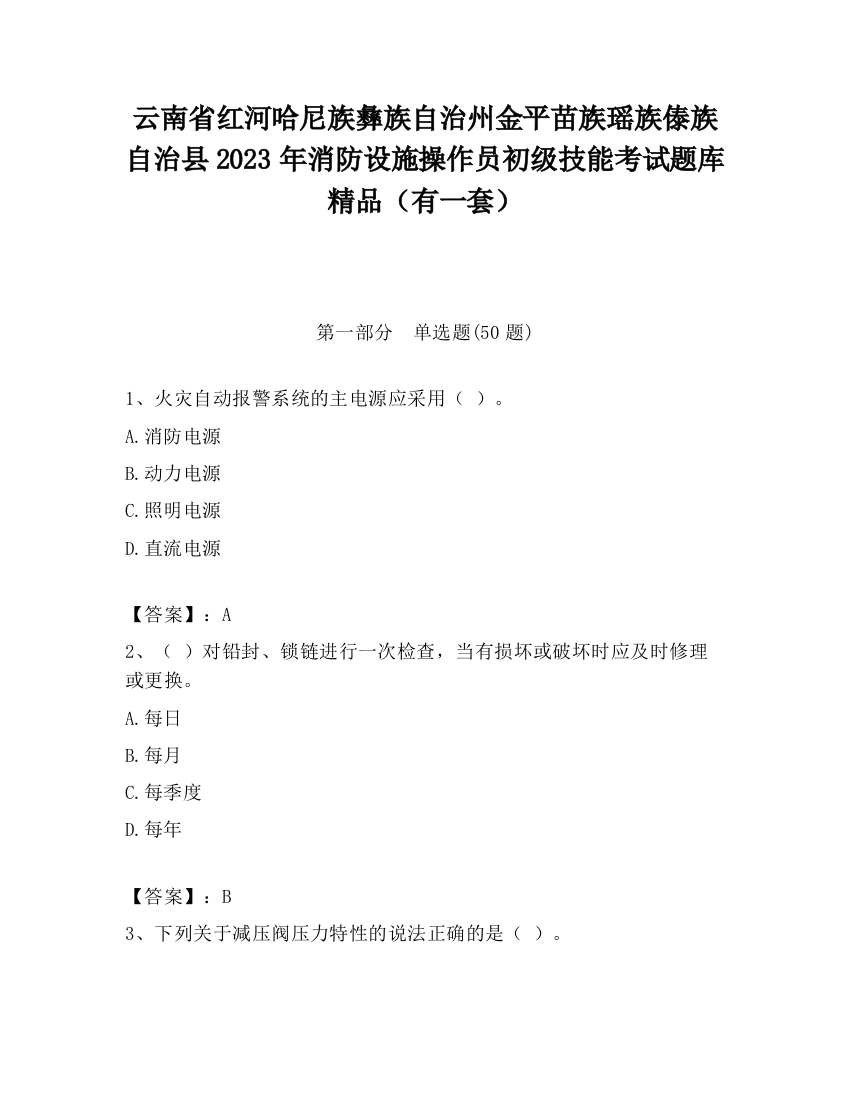 云南省红河哈尼族彝族自治州金平苗族瑶族傣族自治县2023年消防设施操作员初级技能考试题库精品（有一套）

第一部分　单选题(50题)

1、火灾自动报警系统的主电源应采用（ ）。

A.消防电源

B.动力电源

C.照明电源

D.直流电源

【答案】：A

2、（ ）对铅封、锁链进行一次检查，当有损坏或破坏时应及时修理或更换。

A.每日

B.每月

C.每季度

D.每年

【答案】：B

3、下列关于减压阀压力特性的说法正确的是（ ）。